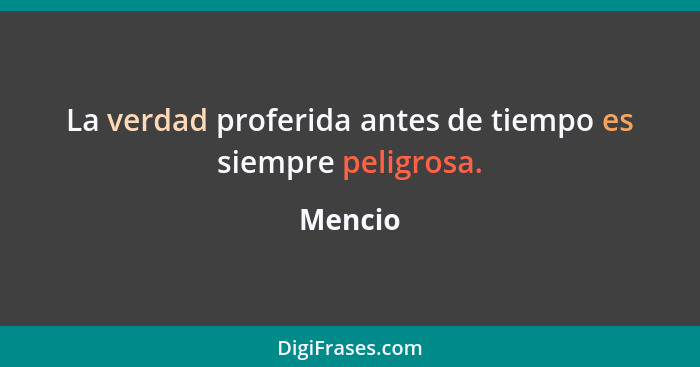 La verdad proferida antes de tiempo es siempre peligrosa.

Mencio

DigiFrases.com